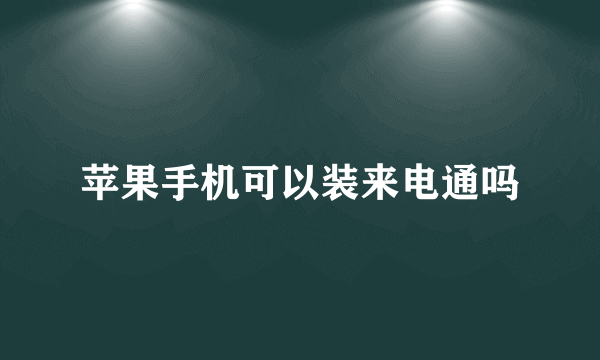 苹果手机可以装来电通吗